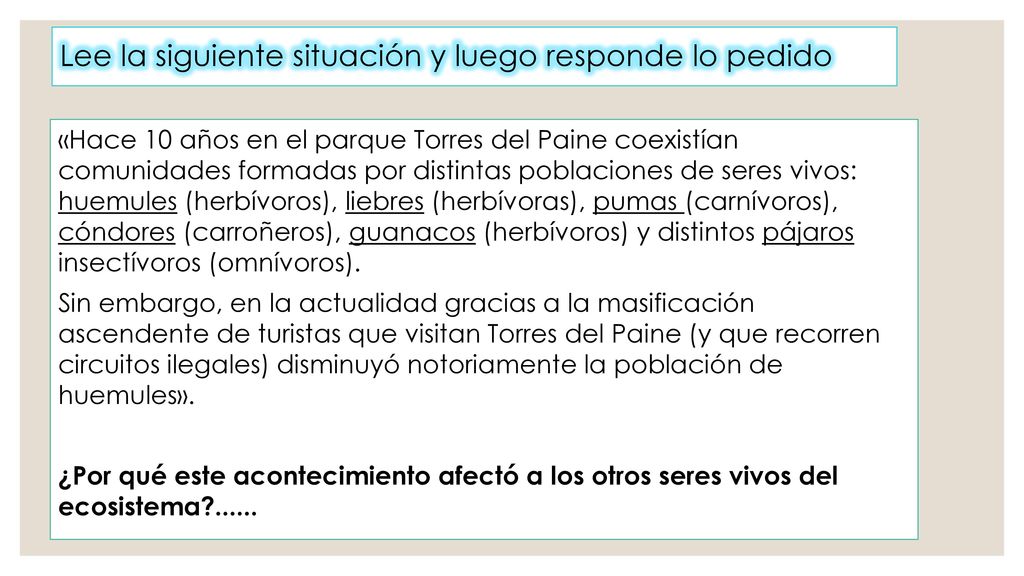 Lee la siguiente situación y luego responde lo pedido

«Hace 10 años en el parque Torres del Paine coexistían comunidades formadas por distintas poblaciones de seres vivos: huemules (herbívoros), liebres (herbívoras), pumas (carnívoros), cóndores (carroñeros), guanacos (herbívoros) y distintos pájaros insectívoros (omnívoros).

Sin embargo, en la actualidad gracias a la masificación ascendente de turistas que visitan Torres del Paine (y que recorren circuitos ilegales) disminuyó notoriamente la población de huemules».

¿Por qué este acontecimiento afectó a los otros seres vivos del ecosistema?......